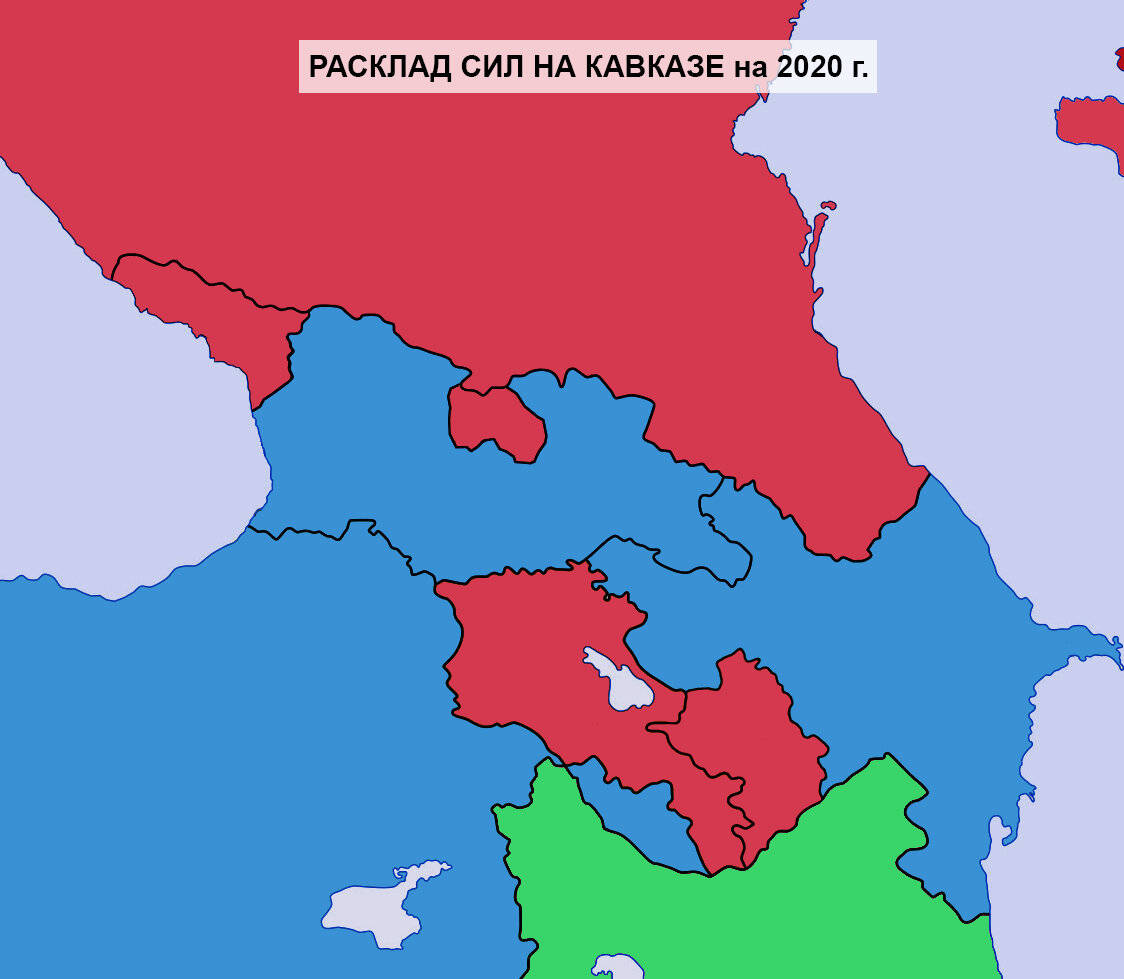 РАСКЛАД СИЛ НА КАВКАЗЕ на 2020 г.